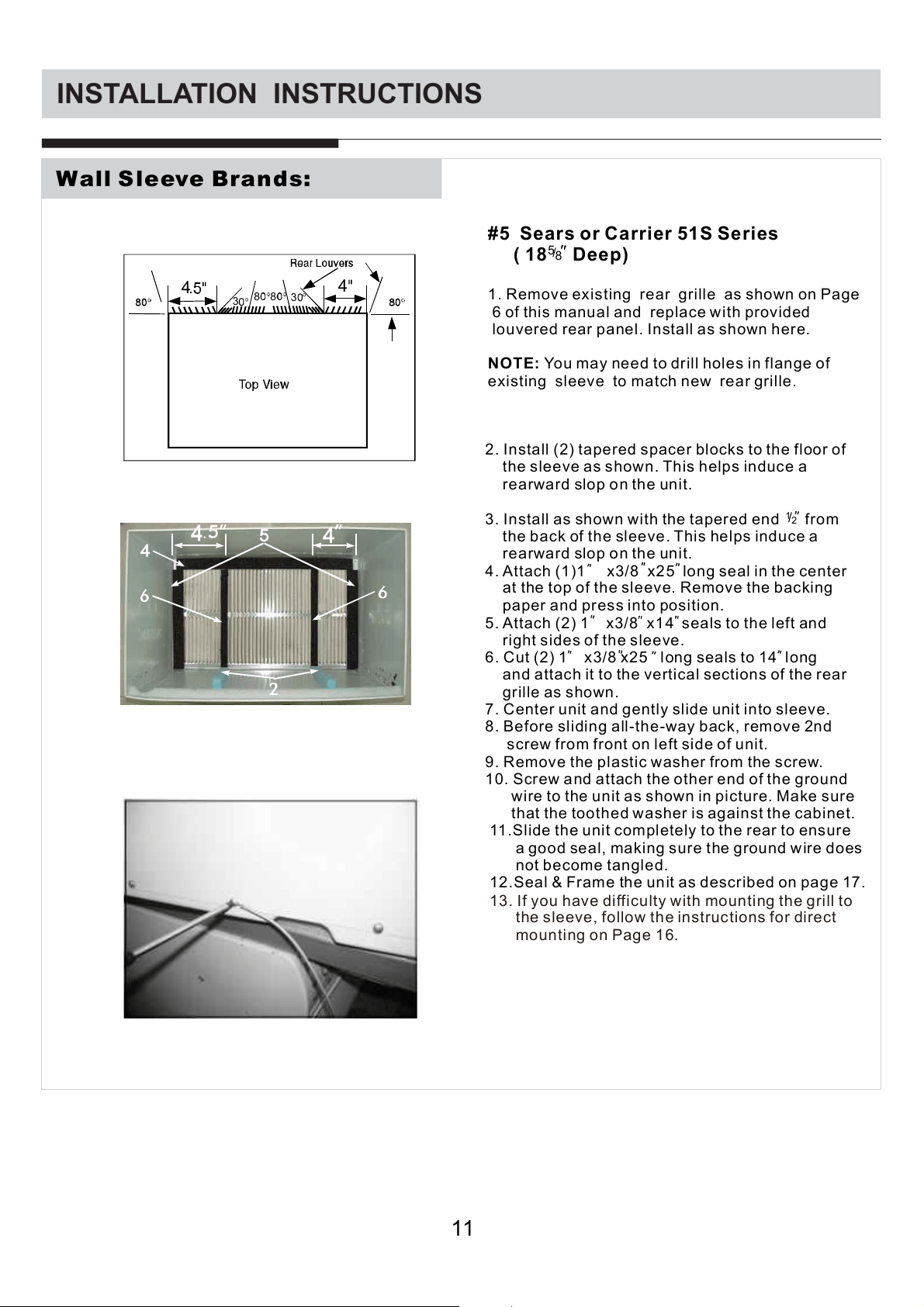 INSTALLATION INSTRUCTIONS

Wall Sleeve Brands:

Rear Louvers

4.5"

4"

80°

30°

80°80°

30°

80°

Top View

4.5"

5

4"

4

6

6

2

#5 Sears or Carrier 51S Series
( 18$\frac{5}{8}$" Deep)

1. Remove existing rear grille as shown on Page 6 of this manual and replace with provided louvered rear panel. Install as shown here.

NOTE: You may need to drill holes in flange of existing sleeve to match new rear grille.

2. Install (2) tapered spacer blocks to the floor of the sleeve as shown. This helps induce a rearward slop on the unit.

3. Install as shown with the tapered end $\frac{1}{2}$" from the back of the sleeve. This helps induce a rearward slop on the unit.
4. Attach (1)1" x3/8"x25" long seal in the center at the top of the sleeve. Remove the backing paper and press into position.
5. Attach (2) 1" x3/8" x14" seals to the left and right sides of the sleeve.
6. Cut (2) 1" x3/8"x25 " long seals to 14" long and attach it to the vertical sections of the rear grille as shown.
7. Center unit and gently slide unit into sleeve.
8. Before sliding all-the-way back, remove 2nd screw from front on left side of unit.
9. Remove the plastic washer from the screw.
10. Screw and attach the other end of the ground wire to the unit as shown in picture. Make sure that the toothed washer is against the cabinet.
11.Slide the unit completely to the rear to ensure a good seal, making sure the ground wire does not become tangled.
12.Seal & Frame the unit as described on page 17.
13. If you have difficulty with mounting the grill to the sleeve, follow the instructions for direct mounting on Page 16.

11